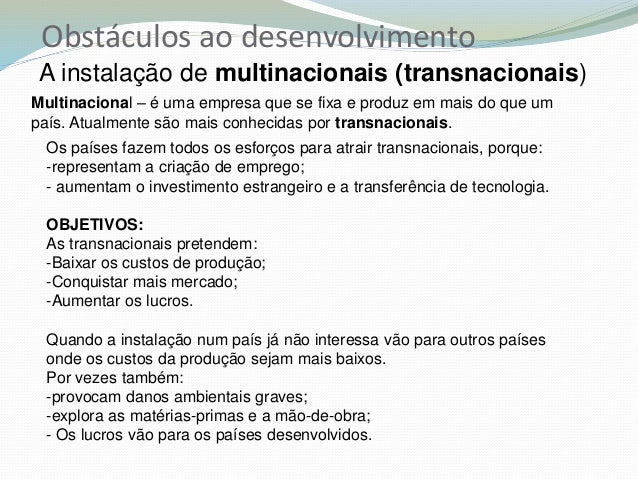 Obstáculos ao desenvolvimento

A instalação de multinacionais (transnacionais)

Multinacional – é uma empresa que se fixa e produz em mais do que um país. Atualmente são mais conhecidas por transnacionais.

Os países fazem todos os esforços para atrair transnacionais, porque:
-representam a criação de emprego;
- aumentam o investimento estrangeiro e a transferência de tecnologia.

OBJETIVOS:
As transnacionais pretendem:
-Baixar os custos de produção;
-Conquistar mais mercado;
-Aumentar os lucros.

Quando a instalação num país já não interessa vão para outros países onde os custos da produção sejam mais baixos.
Por vezes também:
-provocam danos ambientais graves;
-explora as matérias-primas e a mão-de-obra;
- Os lucros vão para os países desenvolvidos.